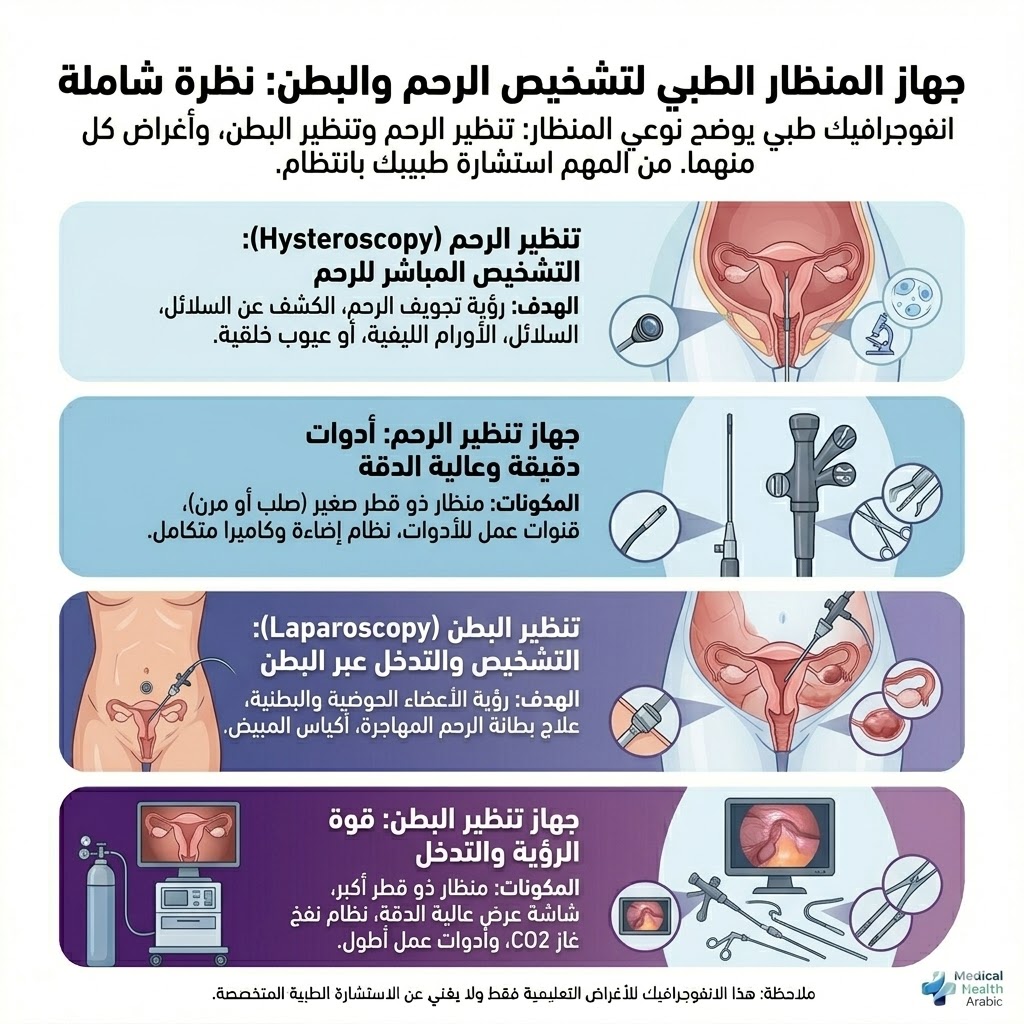 جهاز المنظار الطبي لتشخيص الرحم والبطن: نظرة شاملة

انفوجرافيك طبي يوضح نوعي المنظار: تنظير الرحم وتنظير البطن، وأغراض كل منهما. من المهم استشارة طبيبك بانتظام.

تنظير الرحم (Hysteroscopy): التشخيص المباشر للرحم

الهدف: رؤية تجويف الرحم، الكشف عن السلائل، السلائل، الأورام الليفية، أو عيوب خلقية.

جهاز تنظير الرحم: أدوات دقيقة وعالية الدقة

المكونات: منظار ذو قطر صغير (صلب أو مرن)، قنوات عمل للأدوات، نظام إضاءة وكاميرا متكامل.

تنظير البطن (Laparoscopy): التشخيص والتدخل عبر البطن

الهدف: رؤية الأعضاء الحوضية والبطنية، علاج بطانة الرحم المهاجرة، أكياس المبيض.

جهاز تنظير البطن: قوة الرؤية والتدخل

المكونات: منظار ذو قطر أكبر، شاشة عرض عالية الدقة، نظام نفخ غاز CO2، وأدوات عمل أطول.

ملاحظة: هذا الانفوجرافيك للأغراض التعليمية فقط ولا يغني عن الاستشارة الطبية المتخصصة.

Medical Health Arabic